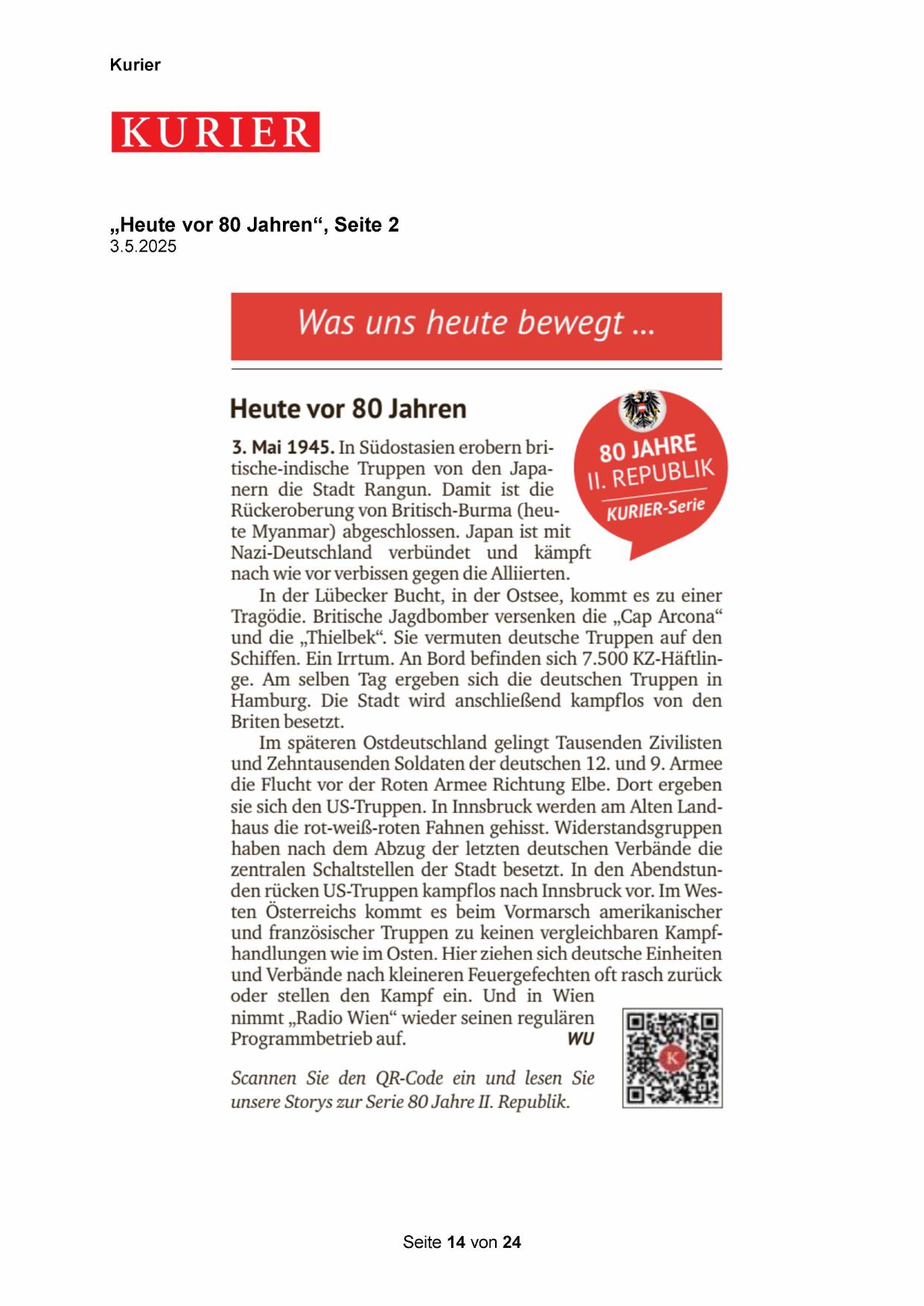 Kurier

KURIER

„Heute vor 80 Jahren“, Seite 2
3.5.2025

Was uns heute bewegt ...

Heute vor 80 Jahren

80 JAHRE
II. REPUBLIK
KURIER-Serie

3. Mai 1945. In Südostasien erobern britische-indische Truppen von den Japanern die Stadt Rangun. Damit ist die Rückeroberung von Britisch-Burma (heute Myanmar) abgeschlossen. Japan ist mit Nazi-Deutschland verbündet und kämpft nach wie vor verbissen gegen die Alliierten.

In der Lübecker Bucht, in der Ostsee, kommt es zu einer Tragödie. Britische Jagdbomber versenken die „Cap Arcona“ und die „Thielbek“. Sie vermuten deutsche Truppen auf den Schiffen. Ein Irrtum. An Bord befinden sich 7.500 KZ-Häftlinge. Am selben Tag ergeben sich die deutschen Truppen in Hamburg. Die Stadt wird anschließend kampflos von den Briten besetzt.

Im späteren Ostdeutschland gelingt Tausenden Zivilisten und Zehntausenden Soldaten der deutschen 12. und 9. Armee die Flucht vor der Roten Armee Richtung Elbe. Dort ergeben sie sich den US-Truppen. In Innsbruck werden am Alten Landhaus die rot-weiß-roten Fahnen gehisst. Widerstandsgruppen haben nach dem Abzug der letzten deutschen Verbände die zentralen Schaltstellen der Stadt besetzt. In den Abendstunden rücken US-Truppen kampflos nach Innsbruck vor. Im Westen Österreichs kommt es beim Vormarsch amerikanischer und französischer Truppen zu keinen vergleichbaren Kampfhandlungen wie im Osten. Hier ziehen sich deutsche Einheiten und Verbände nach kleineren Feuergefechten oft rasch zurück oder stellen den Kampf ein. Und in Wien nimmt „Radio Wien“ wieder seinen regulären Programmbetrieb auf. WU

Scannen Sie den QR-Code ein und lesen Sie unsere Storys zur Serie 80 Jahre II. Republik.

Seite 14 von 24